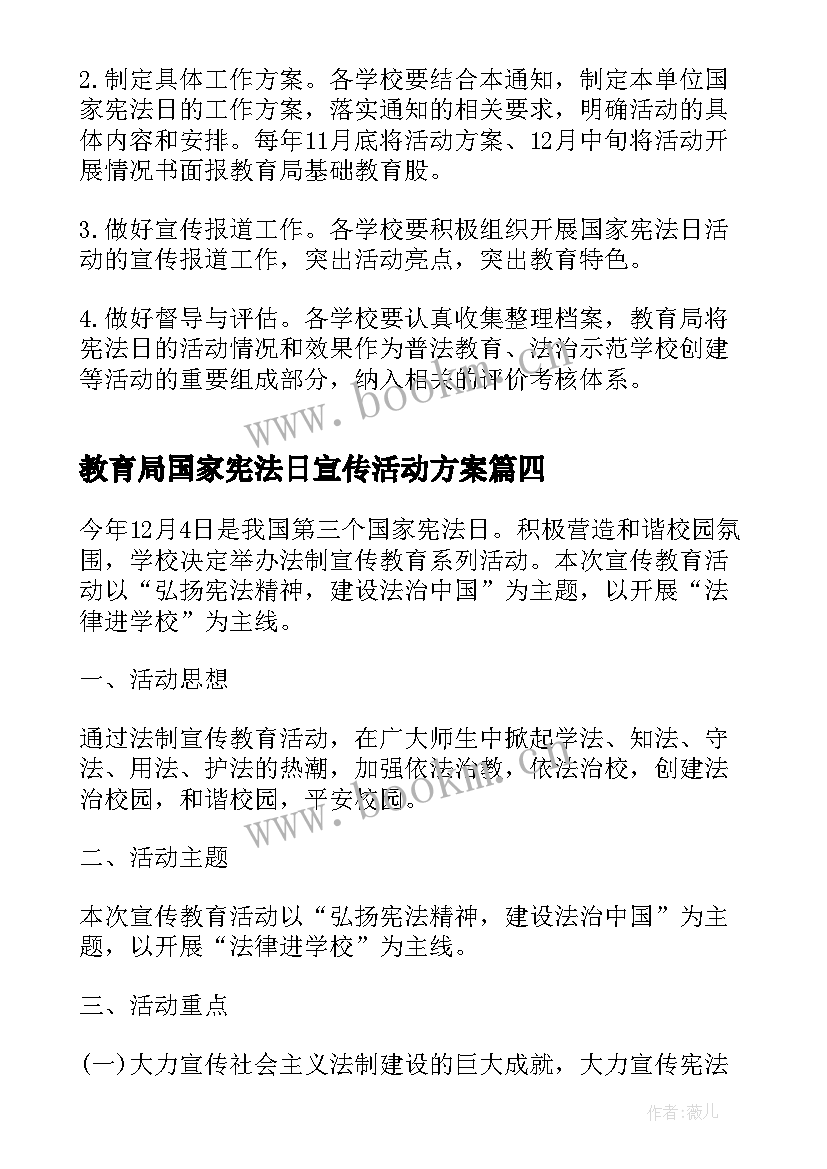 2.制定具体工作方案。各学校要结合本通知，制定本单位国家宪法日的工作方案，落实通知的相关要求，明确活动的具体内容和安排。每年11月底将活动方案、12月中旬将活动开展情况书面报教育局基础教育股。

3.做好宣传报道工作。各学校要积极组织开展国家宪法日活动的宣传报道工作，突出活动亮点，突出教育特色。

4.做好督导与评估。各学校要认真收集整理档案，教育局将宪法日的活动情况和效果作为普法教育、法治示范学校创建等活动的重要组成部分，纳入相关的评价考核体系。

www.bookm.com

教育局国家宪法日宣传活动方案篇四

今年12月4日是我国第三个国家宪法日。积极营造和谐校园氛围，学校决定举办法制宣传教育系列活动。本次宣传教育活动以“弘扬宪法精神，建设法治中国”为主题，以开展“法律进学校”为主线。

一、活动思想

通过法制宣传教育活动，在广大师生中掀起学法、知法、守法、用法、护法的热潮，加强依法治教，依法治校，创建法治校园，和谐校园，平安校园。

www.bookm.com

二、活动主题

本次宣传教育活动以“弘扬宪法精神，建设法治中国”为主题，以开展“法律进学校”为主线。

三、活动重点

(一)大力宣传社会主义法制建设的巨大成就，大力宣传宪法

作者:薇儿